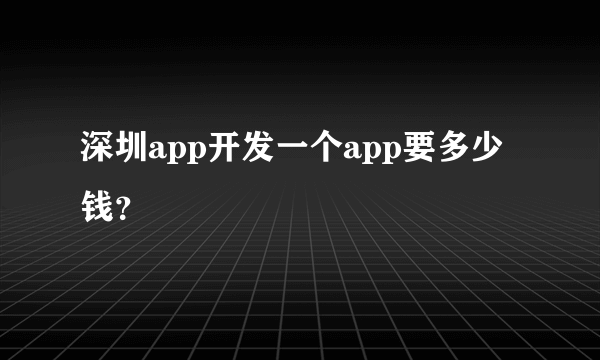 深圳app开发一个app要多少钱?